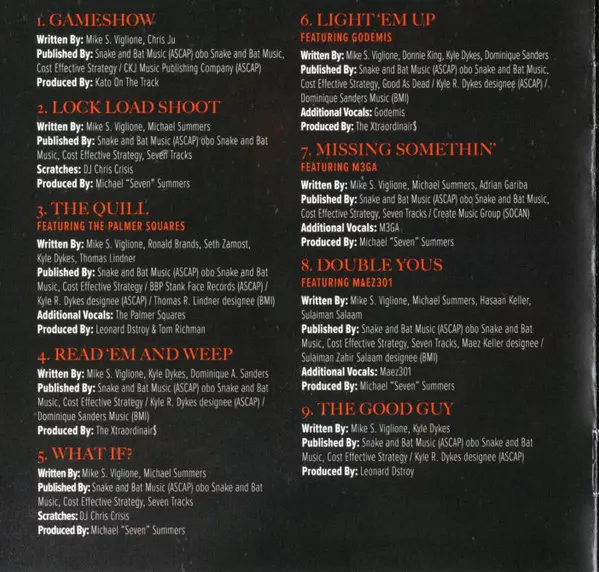 1. GAMESHOW
Written By: Mike S. Viglione, Chris Ju
Published By: Snake and Bat Music (ASCAP) obo Snake and Bat Music, Cost Effective Strategy / CKJ Music Publishing Company (ASCAP)
Produced By: Kato On The Track

2. LOCK LOAD SHOOT
Written By: Mike S. Viglione, Michael Summers
Published By: Snake and Bat Music (ASCAP) obo Snake and Bat Music, Cost Effective Strategy, Seven Tracks
Scratches: DJ Chris Crisis
Produced By: Michael "Seven" Summers

3. THE QUILL
FEATURING THE PALMER SQUARES
Written By: Mike S. Viglione, Ronald Brands, Seth Zamost, Kyle Dykes, Thomas Lindner
Published By: Snake and Bat Music (ASCAP) obo Snake and Bat Music, Cost Effective Strategy / BBP Stank Face Records (ASCAP) / Kyle R. Dykes designee (ASCAP) / Thomas R. Lindner designee (BMI)
Additional Vocals: The Palmer Squares
Produced By: Leonard Dstroy & Tom Richman

4. READ 'EM AND WEEP
Written By: Mike S. Viglione, Kyle Dykes, Dominique A. Sanders
Published By: Snake and Bat Music (ASCAP) obo Snake and Bat Music, Cost Effective Strategy / Kyle R. Dykes designee (ASCAP) / Dominique Sanders Music (BMI)
Produced By: The Xtraordinair$

5. WHAT IF?
Written By: Mike S. Viglione, Michael Summers
Published By: Snake and Bat Music (ASCAP) obo Snake and Bat Music, Cost Effective Strategy, Seven Tracks
Scratches: DJ Chris Crisis
Produced By: Michael "Seven" Summers

6. LIGHT 'EM UP
FEATURING GODEMIS
Written By: Mike S. Viglione, Donnie King, Kyle Dykes, Dominique Sanders
Published By: Snake and Bat Music (ASCAP) obo Snake and Bat Music, Cost Effective Strategy, Good As Dead / Kyle R. Dykes designee (ASCAP) / Dominique Sanders Music (BMI)
Additional Vocals: Godemis
Produced By: The Xtraordinair$

7. MISSING SOMETHIN'
FEATURING M3GA
Written By: Mike S. Viglione, Michael Summers, Adrian Gariba
Published By: Snake and Bat Music (ASCAP) obo Snake and Bat Music, Cost Effective Strategy, Seven Tracks / Create Music Group (SOCAN)
Additional Vocals: M3GA
Produced By: Michael "Seven" Summers

8. DOUBLE YOUS
FEATURING MAEZ301
Written By: Mike S. Viglione, Michael Summers, Hasaan Keller, Sulaiman Salaam
Published By: Snake and Bat Music (ASCAP) obo Snake and Bat Music, Cost Effective Strategy, Seven Tracks, Maez Keller designee / Sulaiman Zahir Salaam designee (BMI)
Additional Vocals: Maez301
Produced By: Michael "Seven" Summers

9. THE GOOD GUY
Written By: Mike S. Viglione, Kyle Dykes
Published By: Snake and Bat Music (ASCAP) obo Snake and Bat Music, Cost Effective Strategy / Kyle R. Dykes designee (ASCAP)
Produced By: Leonard Dstroy